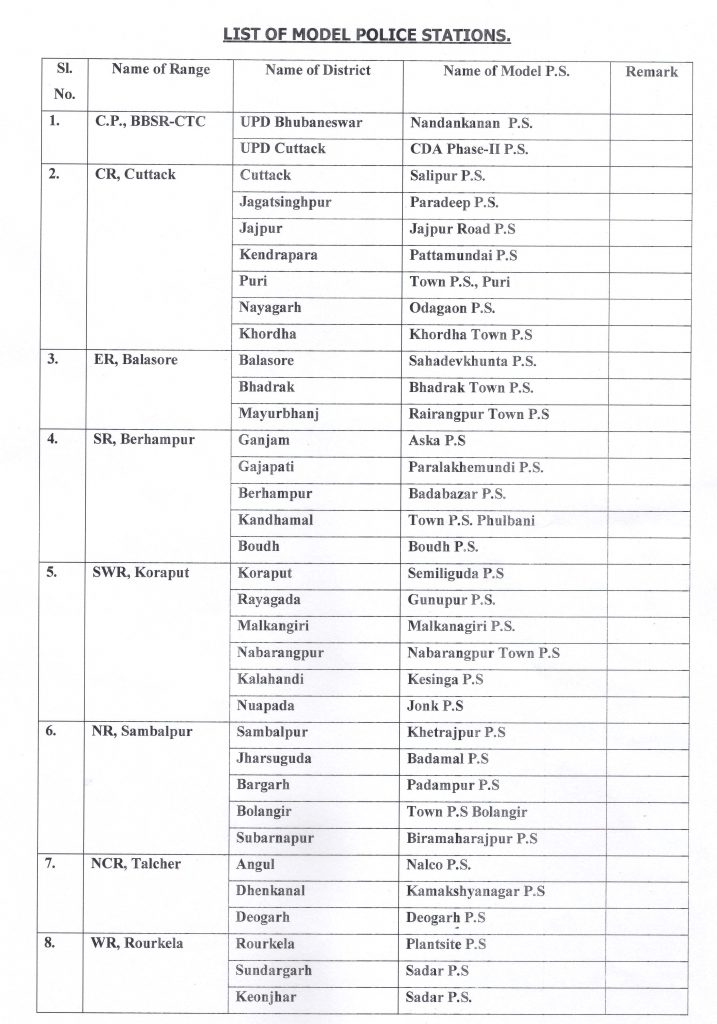 LIST OF MODEL POLICE STATIONS.

| Sl. No. | Name of Range | Name of District | Name of Model P.S. | Remark |
|---|---|---|---|---|
| 1. | C.P., BBSR-CTC | UPD Bhubaneswar | Nandankanan P.S. | |
| | | UPD Cuttack | CDA Phase-II P.S. | |
| 2. | CR, Cuttack | Cuttack | Salipur P.S. | |
| | | Jagatsinghpur | Paradeep P.S. | |
| | | Jajpur | Jajpur Road P.S | |
| | | Kendrapara | Pattamundai P.S | |
| | | Puri | Town P.S., Puri | |
| | | Nayagarh | Odagaon P.S. | |
| | | Khordha | Khordha Town P.S | |
| 3. | ER, Balasore | Balasore | Sahadevkhunta P.S. | |
| | | Bhadrak | Bhadrak Town P.S. | |
| | | Mayurbhanj | Rairangpur Town P.S | |
| 4. | SR, Berhampur | Ganjam | Aska P.S | |
| | | Gajapati | Paralakhemundi P.S. | |
| | | Berhampur | Badabazar P.S. | |
| | | Kandhamal | Town P.S. Phulbani | |
| | | Boudh | Boudh P.S. | |
| 5. | SWR, Koraput | Koraput | Semiliguda P.S | |
| | | Rayagada | Gunupur P.S. | |
| | | Malkangiri | Malkanagiri P.S. | |
| | | Nabarangpur | Nabarangpur Town P.S | |
| | | Kalahandi | Kesinga P.S | |
| | | Nuapada | Jonk P.S | |
| 6. | NR, Sambalpur | Sambalpur | Khetrajpur P.S | |
| | | Jharsuguda | Badamal P.S | |
| | | Bargarh | Padampur P.S | |
| | | Bolangir | Town P.S Bolangir | |
| | | Subarnapur | Biramaharajpur P.S | |
| 7. | NCR, Talcher | Angul | Nalco P.S. | |
| | | Dhenkanal | Kamakshyanagar P.S | |
| | | Deogarh | Deogarh P.S | |
| 8. | WR, Rourkela | Rourkela | Plantsite P.S | |
| | | Sundargarh | Sadar P.S | |
| | | Keonjhar | Sadar P.S. | |